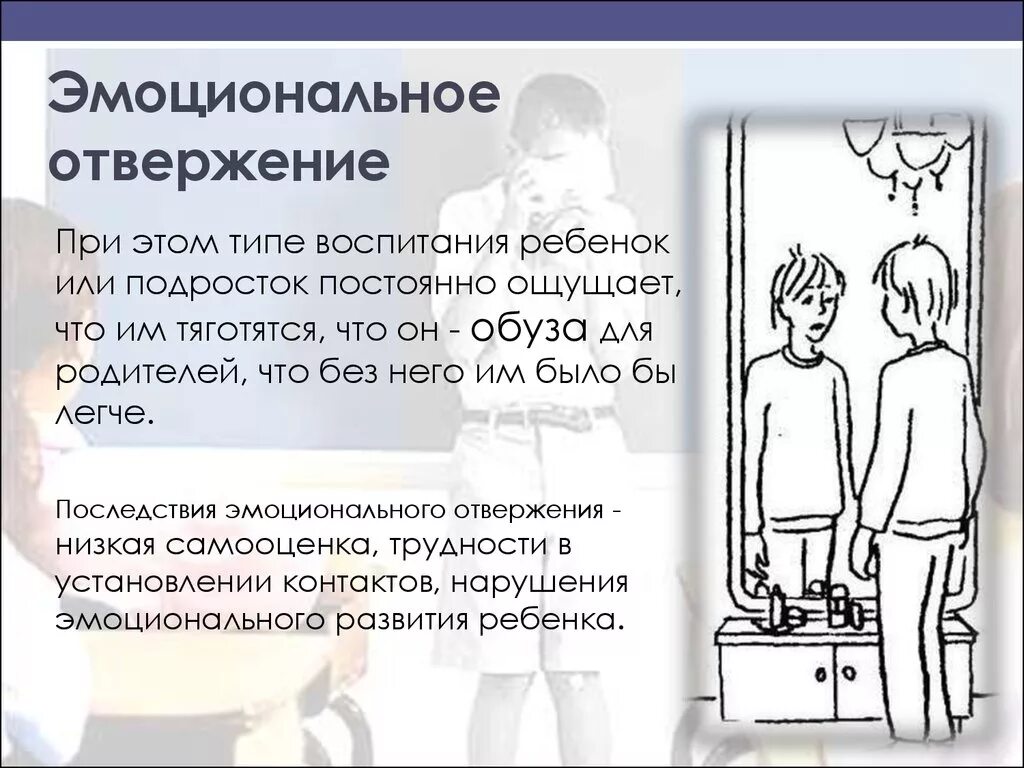 Эмоциональное отвержение

При этом типе воспитания ребенок или подросток постоянно ощущает, что им тяготятся, что он - обуза для родителей, что без него им было бы легче.

Последствия эмоционального отвержения - низкая самооценка, трудности в установлении контактов, нарушения эмоционального развития ребенка.